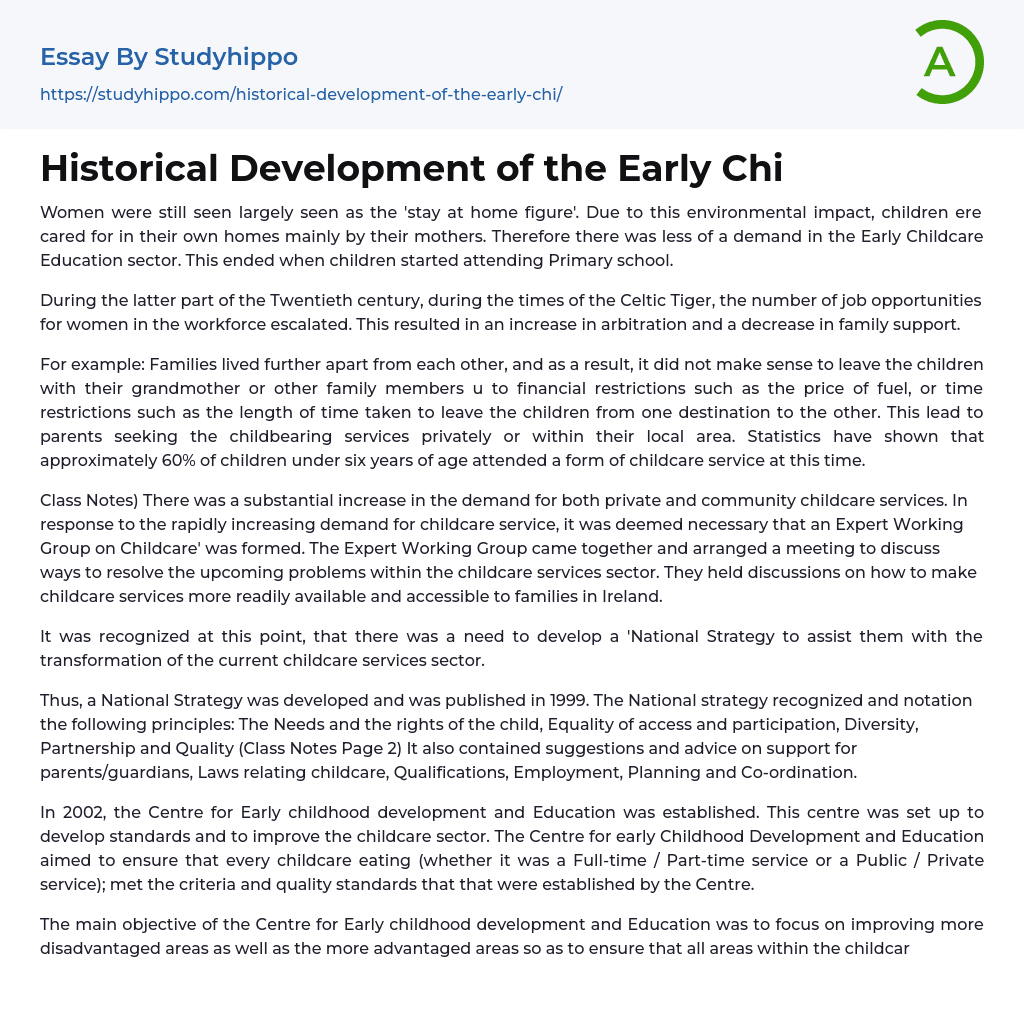 Essay By Studyhippo
https://studyhippo.com/historical-development-of-the-early-chi/

A

Historical Development of the Early Chi

Women were still seen largely seen as the 'stay at home figure'. Due to this environmental impact, children ere cared for in their own homes mainly by their mothers. Therefore there was less of a demand in the Early Childcare Education sector. This ended when children started attending Primary school.

During the latter part of the Twentieth century, during the times of the Celtic Tiger, the number of job opportunities for women in the workforce escalated. This resulted in an increase in arbitration and a decrease in family support.

For example: Families lived further apart from each other, and as a result, it did not make sense to leave the children with their grandmother or other family members u to financial restrictions such as the price of fuel, or time restrictions such as the length of time taken to leave the children from one destination to the other. This lead to parents seeking the childbearing services privately or within their local area. Statistics have shown that approximately 60% of children under six years of age attended a form of childcare service at this time.

Class Notes) There was a substantial increase in the demand for both private and community childcare services. In response to the rapidly increasing demand for childcare service, it was deemed necessary that an Expert Working Group on Childcare' was formed. The Expert Working Group came together and arranged a meeting to discuss ways to resolve the upcoming problems within the childcare services sector. They held discussions on how to make childcare services more readily available and accessible to families in Ireland.

It was recognized at this point, that there was a need to develop a 'National Strategy to assist them with the transformation of the current childcare services sector.

Thus, a National Strategy was developed and was published in 1999. The National strategy recognized and notation the following principles: The Needs and the rights of the child, Equality of access and participation, Diversity, Partnership and Quality (Class Notes Page 2) It also contained suggestions and advice on support for parents/guardians, Laws relating childcare, Qualifications, Employment, Planning and Co-ordination.

In 2002, the Centre for Early childhood development and Education was established. This centre was set up to develop standards and to improve the childcare sector. The Centre for early Childhood Development and Education aimed to ensure that every childcare eating (whether it was a Full-time / Part-time service or a Public / Private service); met the criteria and quality standards that that were established by the Centre.

The main objective of the Centre for Early childhood development and Education was to focus on improving more disadvantaged areas as well as the more advantaged areas so as to ensure that all areas within the childcar